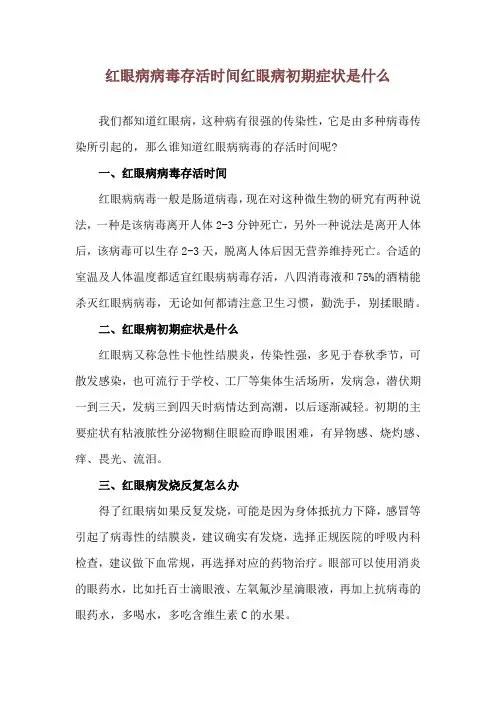 红眼病病毒存活时间红眼病初期症状是什么

我们都知道红眼病，这种病有很强的传染性，它是由多种病毒传染所引起的，那么谁知道红眼病病毒的存活时间呢?

一、红眼病病毒存活时间

红眼病病毒一般是肠道病毒，现在对这种微生物的研究有两种说法，一种是该病毒离开人体 2-3 分钟死亡，另外一种说法是离开人体后，该病毒可以生存 2-3 天，脱离人体后因无营养维持死亡。合适的室温及人体温度都适宜红眼病病毒存活，八四消毒液和 75%的酒精能杀灭红眼病病毒，无论如何都请注意卫生习惯，勤洗手，别揉眼睛。

二、红眼病初期症状是什么

红眼病又称急性卡他性结膜炎，传染性强，多见于春秋季节，可散发感染，也可流行于学校、工厂等集体生活场所，发病急，潜伏期一到三天，发病三到四天时病情达到高潮，以后逐渐减轻。初期的主要症状有粘液脓性分泌物糊住眼睑而睁眼困难，有异物感、烧灼感、痒、畏光、流泪。

三、红眼病发烧反复怎么办

得了红眼病如果反复发烧，可能是因为身体抵抗力下降，感冒等引起了病毒性的结膜炎，建议确实有发烧，选择正规医院的呼吸内科检查，建议做下血常规，再选择对应的药物治疗。眼部可以使用消炎的眼药水，比如托百士滴眼液、左氧氟沙星滴眼液，再加上抗病毒的眼药水，多喝水，多吃含维生素 C 的水果。